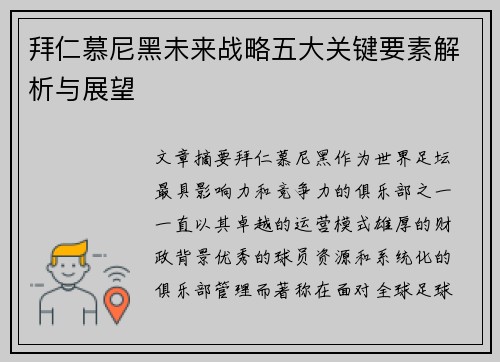 拜仁慕尼黑未来战略五大关键要素解析与展望

文章摘要拜仁慕尼黑作为世界足坛最具影响力和竞争力的俱乐部之一一直以其卓越的运营模式雄厚的财政背景优秀的球员资源和系统化的俱乐部管理而著称在面对全球足球